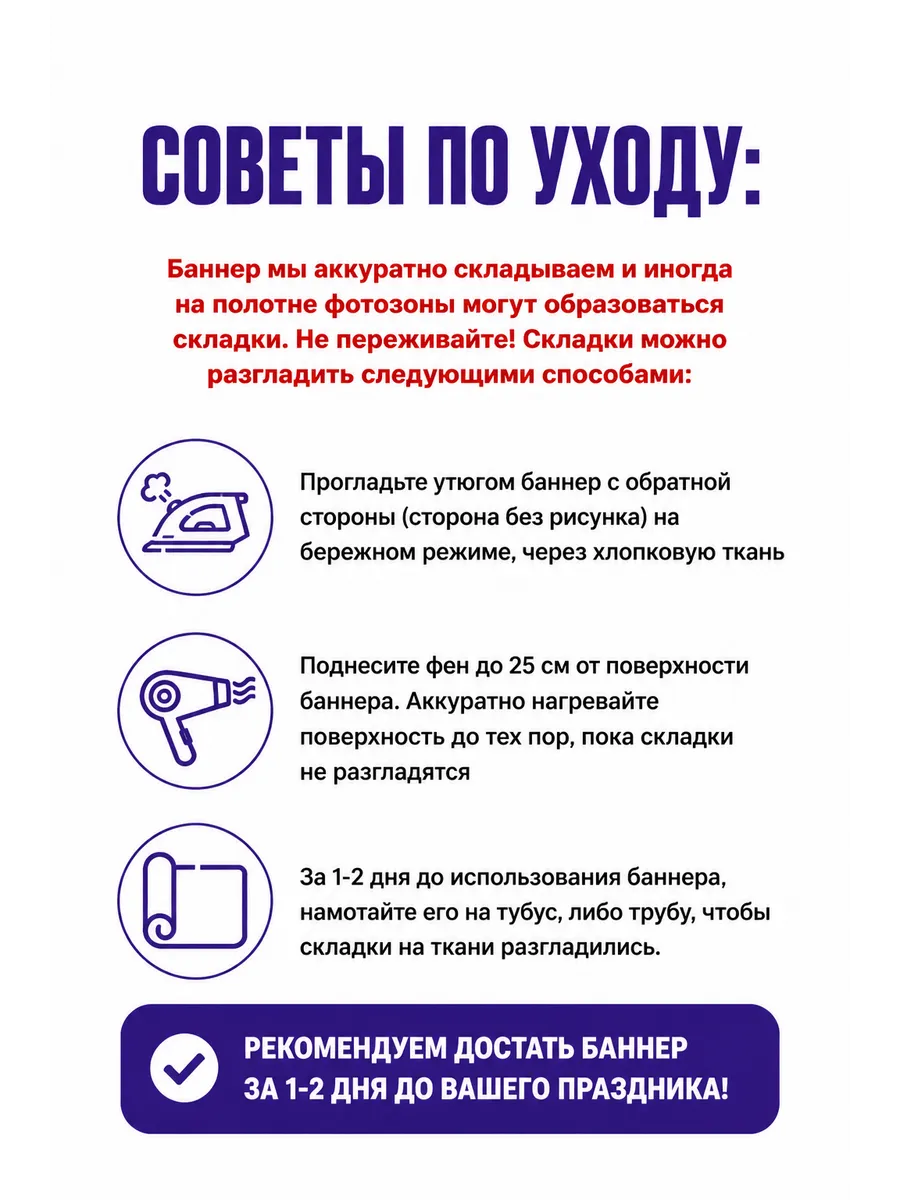 СОВЕТЫ ПО УХОДУ:

Баннер мы аккуратно складываем и иногда на полотне фотозоны могут образоваться складки. Не переживайте! Складки можно разгладить следующими способами:

Прогладьте утюгом баннер с обратной стороны (сторона без рисунка) на бережном режиме, через хлопковую ткань

Поднесите фен до 25 см от поверхности баннера. Аккуратно нагревайте поверхность до тех пор, пока складки не разгладятся

За 1-2 дня до использования баннера, намотайте его на тубус, либо трубу, чтобы складки на ткани разгладились.

РЕКОМЕНДУЕМ ДОСТАТЬ БАННЕР ЗА 1-2 ДНЯ ДО ВАШЕГО ПРАЗДНИКА!